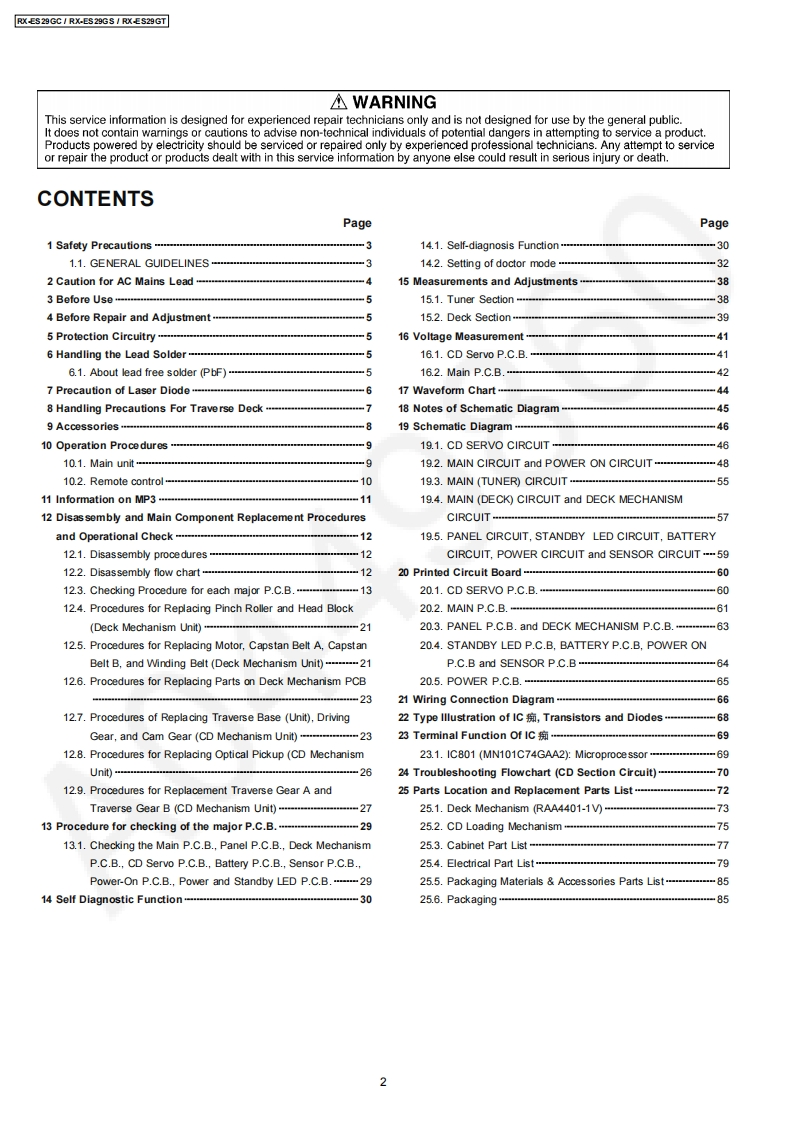 RX-ES29GC / RX-ES29GS / RX-ES29GT

⚠ WARNING
This service information is designed for experienced repair technicians only and is not designed for use by the general public. It does not contain warnings or cautions to advise non-technical individuals of potential dangers in attempting to service a product. Products powered by electricity should be serviced or repaired only by experienced professional technicians. Any attempt to service or repair the product or products dealt with in this service information by anyone else could result in serious injury or death.

CONTENTS

Page
1 Safety Precautions 3
1.1. GENERAL GUIDELINES 3
2 Caution for AC Mains Lead 4
3 Before Use 5
4 Before Repair and Adjustment 5
5 Protection Circuitry 5
6 Handling the Lead Solder 5
6.1. About lead free solder (PbF) 5
7 Precaution of Laser Diode 6
8 Handling Precautions For Traverse Deck 7
9 Accessories 8
10 Operation Procedures 9
10.1. Main unit 9
10.2. Remote control 10
11 Information on MP3 11
12 Disassembly and Main Component Replacement Procedures and Operational Check 12
12.1. Disassembly procedures 12
12.2. Disassembly flow chart 12
12.3. Checking Procedure for each major P.C.B. 13
12.4. Procedures for Replacing Pinch Roller and Head Block (Deck Mechanism Unit) 21
12.5. Procedures for Replacing Motor, Capstan Belt A, Capstan Belt B, and Winding Belt (Deck Mechanism Unit) 21
12.6. Procedures for Replacing Parts on Deck Mechanism PCB 23
12.7. Procedures of Replacing Traverse Base (Unit), Driving Gear, and Cam Gear (CD Mechanism Unit) 23
12.8. Procedures for Replacing Optical Pickup (CD Mechanism Unit) 26
12.9. Procedures for Replacement Traverse Gear A and Traverse Gear B (CD Mechanism Unit) 27
13 Procedure for checking of the major P.C.B. 29
13.1. Checking the Main P.C.B., Panel P.C.B., Deck Mechanism P.C.B., CD Servo P.C.B., Battery P.C.B., Sensor P.C.B., Power-On P.C.B., Power and Standby LED P.C.B. 29
14 Self Diagnostic Function 30

Page
14.1. Self-diagnosis Function 30
14.2. Setting of doctor mode 32
15 Measurements and Adjustments 38
15.1. Tuner Section 38
15.2. Deck Section 39
16 Voltage Measurement 41
16.1. CD Servo P.C.B. 41
16.2. Main P.C.B. 42
17 Waveform Chart 44
18 Notes of Schematic Diagram 45
19 Schematic Diagram 46
19.1. CD SERVO CIRCUIT 46
19.2. MAIN CIRCUIT and POWER ON CIRCUIT 48
19.3. MAIN (TUNER) CIRCUIT 55
19.4. MAIN (DECK) CIRCUIT and DECK MECHANISM CIRCUIT 57
19.5. PANEL CIRCUIT, STANDBY LED CIRCUIT, BATTERY CIRCUIT, POWER CIRCUIT and SENSOR CIRCUIT 59
20 Printed Circuit Board 60
20.1. CD SERVO P.C.B. 60
20.2. MAIN P.C.B. 61
20.3. PANEL P.C.B. and DECK MECHANISM P.C.B. 63
20.4. STANDBY LED P.C.B, BATTERY P.C.B, POWER ON P.C.B and SENSOR P.C.B 64
20.5. POWER P.C.B. 65
21 Wiring Connection Diagram 66
22 Type Illustration of IC 痴, Transistors and Diodes 68
23 Terminal Function Of IC 痴 69
23.1. IC801 (MN101C74GAA2): Microprocessor 69
24 Troubleshooting Flowchart (CD Section Circuit) 70
25 Parts Location and Replacement Parts List 72
25.1. Deck Mechanism (RAA4401-1V) 73
25.2. CD Loading Mechanism 75
25.3. Cabinet Part List 77
25.4. Electrical Part List 79
25.5. Packaging Materials & Accessories Parts List 85
25.6. Packaging 85

2